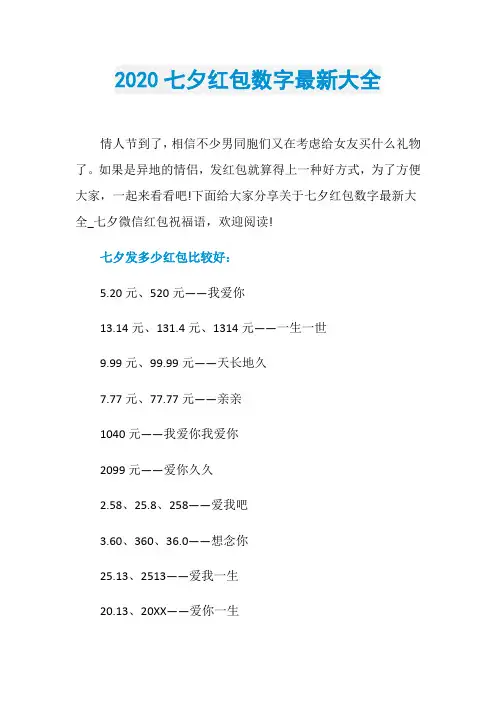 2020 七夕红包数字最新大全

情人节到了，相信不少男同胞们又在考虑给女友买什么礼物了。如果是异地的情侣，发红包就算得上一种好方式，为了方便大家，一起来看看吧!下面给大家分享关于七夕红包数字最新大全_七夕微信红包祝福语，欢迎阅读!

七夕发多少红包比较好：

5.20 元、520 元——我爱你

13.14 元、131.4 元、1314 元——一生一世

9.99 元、99.99 元——天长地久

7.77 元、77.77 元——亲亲

1040 元——我爱你我爱你

2099 元——爱你久久

2.58、25.8、258——爱我吧

3.60、360、36.0——想念你

25.13、2513——爱我一生

20.13、20XX——爱你一生